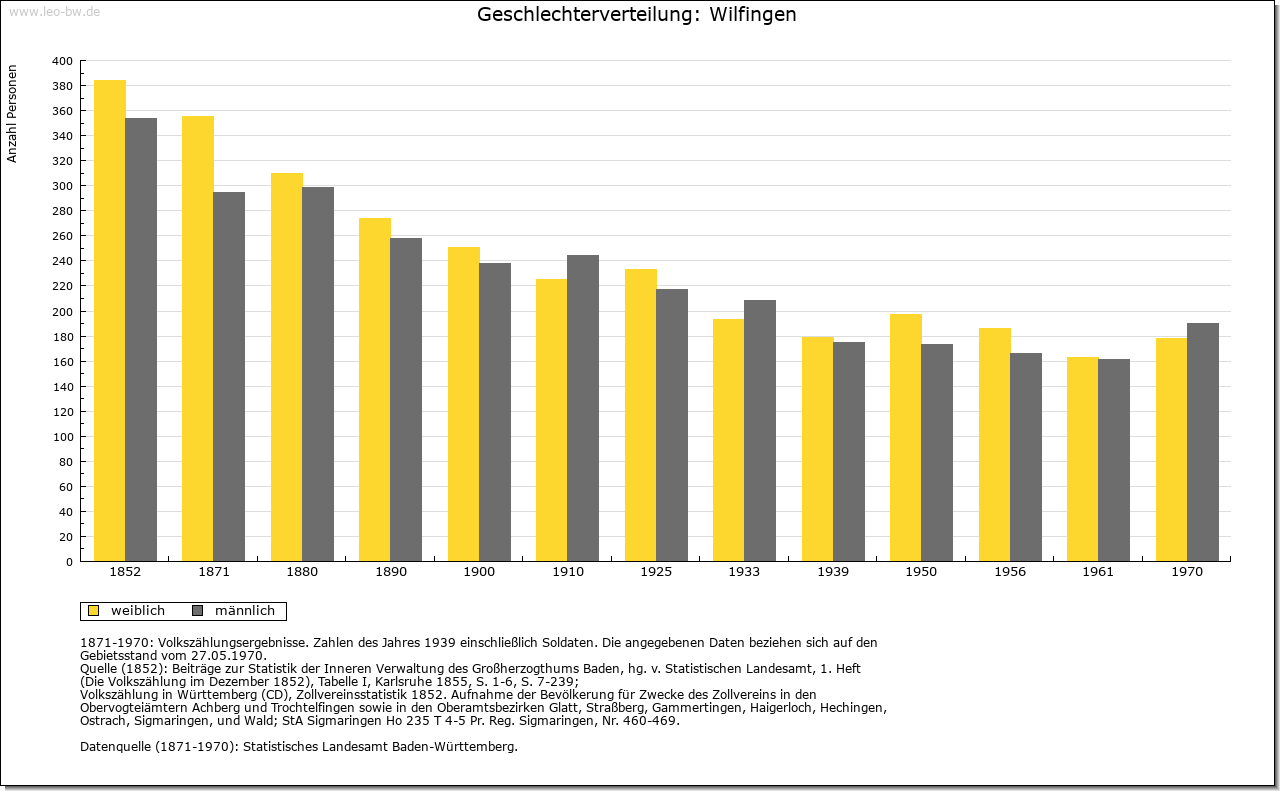 www.leo-bw.de

Geschlechterverteilung: Wilfingen

Anzahl Personen

400
380
360
340
320
300
280
260
240
220
200
180
160
140
120
100
80
60
40
20
0

1852 1871 1880 1890 1900 1910 1925 1933 1939 1950 1956 1961 1970

weiblich männlich

1871-1970: Volkszählungsergebnisse. Zahlen des Jahres 1939 einschließlich Soldaten. Die angegebenen Daten beziehen sich auf den Gebietsstand vom 27.05.1970.
Quelle (1852): Beiträge zur Statistik der Inneren Verwaltung des Großherzogthums Baden, hg. v. Statistischen Landesamt, 1. Heft (Die Volkszählung im Dezember 1852), Tabelle I, Karlsruhe 1855, S. 1-6, S. 7-239;
Volkszählung in Württemberg (CD), Zollvereinsstatistik 1852. Aufnahme der Bevölkerung für Zwecke des Zollvereins in den Obervogteiämtern Achberg und Trochtelfingen sowie in den Oberamtsbezirken Glatt, Straßberg, Gammertingen, Haigerloch, Hechingen, Ostrach, Sigmaringen, und Wald; StA Sigmaringen Ho 235 T 4-5 Pr. Reg. Sigmaringen, Nr. 460-469.

Datenquelle (1871-1970): Statistisches Landesamt Baden-Württemberg.